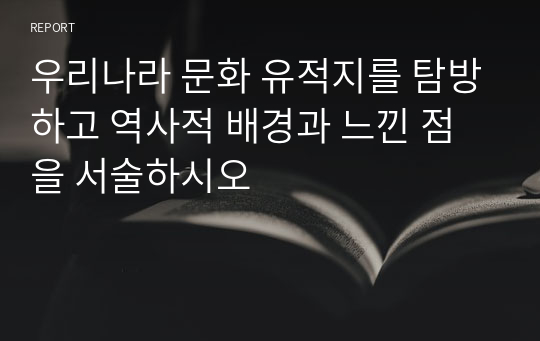 REPORT

우리나라 문화 유적지를 탐방하고 역사적 배경과 느낀 점을 서술하시오